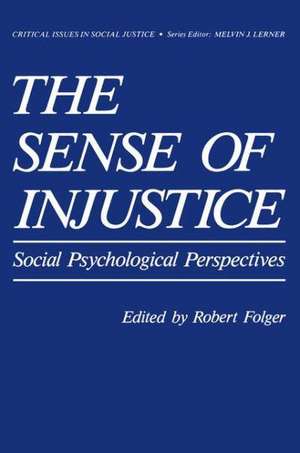 CRITICAL ISSUES IN SOCIAL JUSTICE • Series Editor: MELVIN J. LERNER

THE SENSE OF INJUSTICE

Social Psychological Perspectives

Edited by Robert Folger